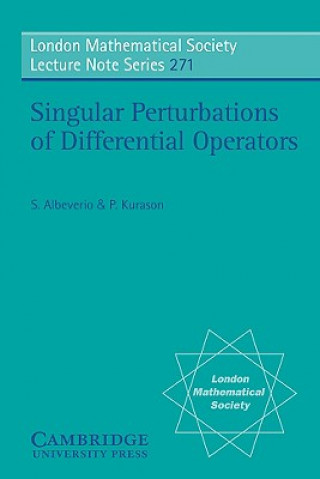 London Mathematical Society
Lecture Note Series 271

Singular Perturbations of Differential Operators

S. Albeverio & P. Kurason

London Mathematical Society

CAMBRIDGE
UNIVERSITY PRESS